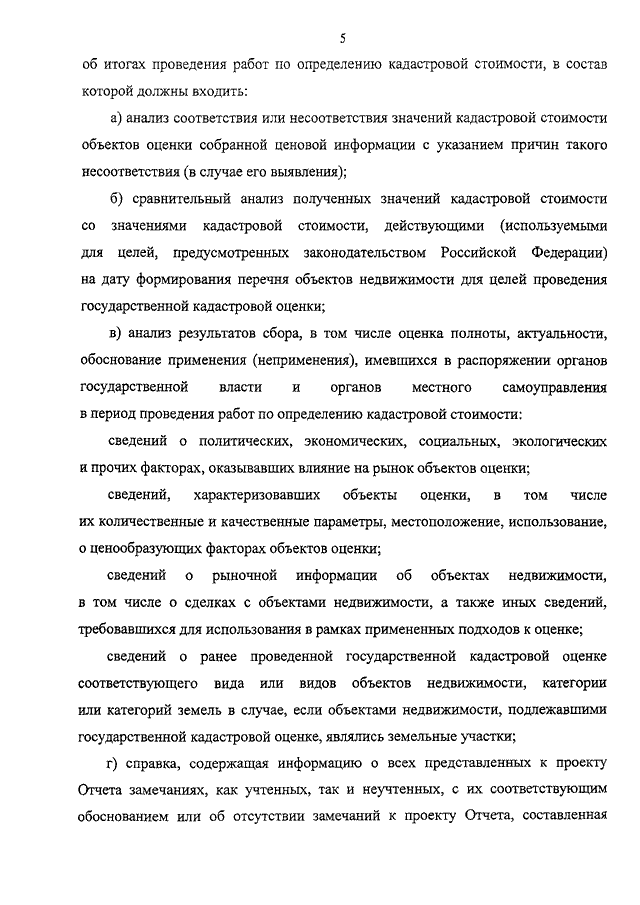 5

об итогах проведения работ по определению кадастровой стоимости, в состав которой должны входить:

а) анализ соответствия или несоответствия значений кадастровой стоимости объектов оценки собранной ценовой информации с указанием причин такого несоответствия (в случае его выявления);

б) сравнительный анализ полученных значений кадастровой стоимости со значениями кадастровой стоимости, действующими (используемыми для целей, предусмотренных законодательством Российской Федерации) на дату формирования перечня объектов недвижимости для целей проведения государственной кадастровой оценки;

в) анализ результатов сбора, в том числе оценка полноты, актуальности, обоснование применения (неприменения), имевшихся в распоряжении органов государственной власти и органов местного самоуправления в период проведения работ по определению кадастровой стоимости:

сведений о политических, экономических, социальных, экологических и прочих факторах, оказывавших влияние на рынок объектов оценки;

сведений, характеризовавших объекты оценки, в том числе их количественные и качественные параметры, местоположение, использование, о ценообразующих факторах объектов оценки;

сведений о рыночной информации об объектах недвижимости, в том числе о сделках с объектами недвижимости, а также иных сведений, требовавшихся для использования в рамках примененных подходов к оценке;

сведений о ранее проведенной государственной кадастровой оценке соответствующего вида или видов объектов недвижимости, категории или категорий земель в случае, если объектами недвижимости, подлежавшими государственной кадастровой оценке, являлись земельные участки;

г) справка, содержащая информацию о всех представленных к проекту Отчета замечаниях, как учтенных, так и неучтенных, с их соответствующим обоснованием или об отсутствии замечаний к проекту Отчета, составленная